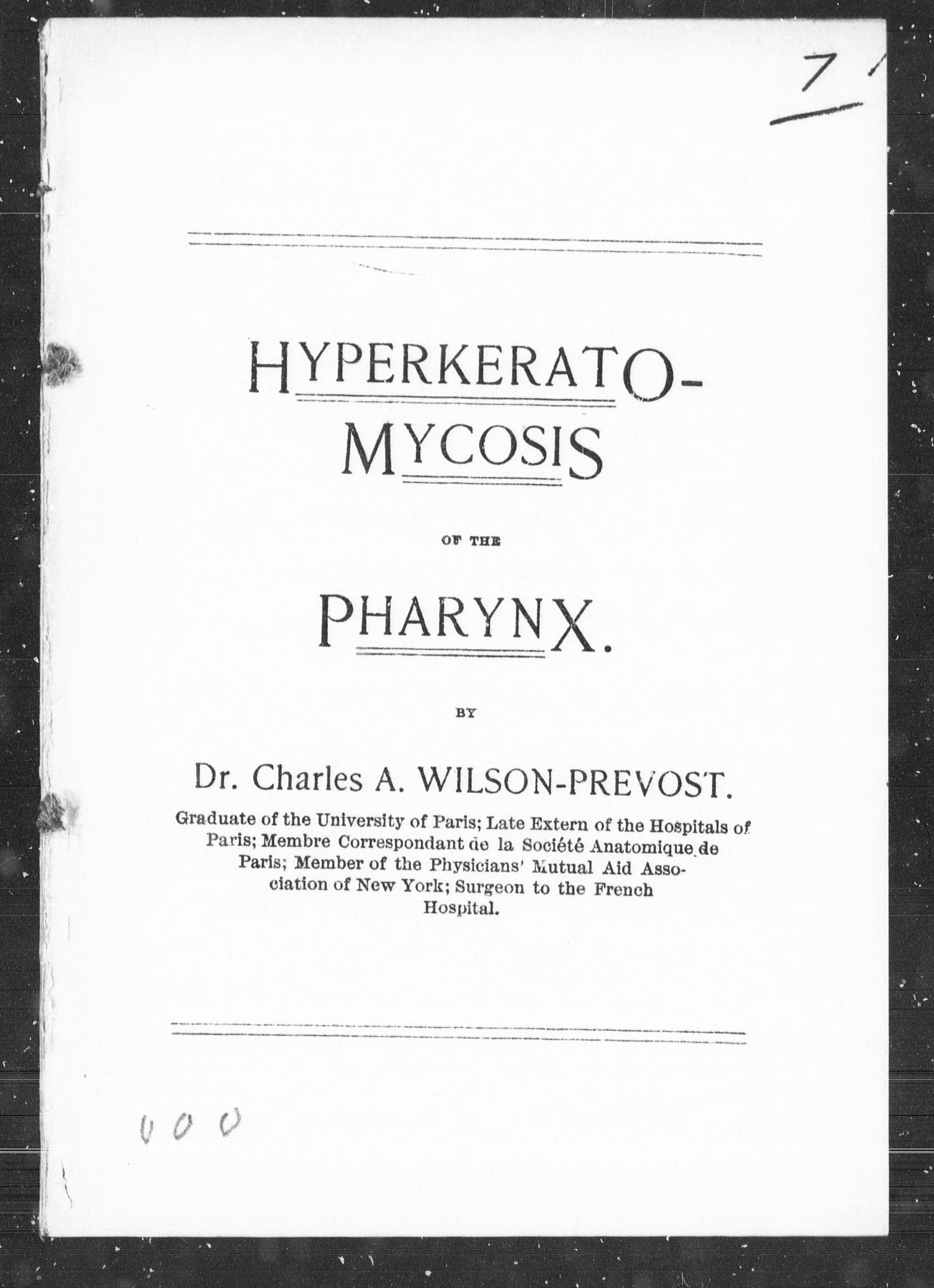 7

HYPERKERATO-MYCOSIS

OF THE

PHARYNX.

BY

Dr. Charles A. WILSON-PREVOST.

Graduate of the University of Paris; Late Extern of the Hospitals of Paris; Membre Correspondant de la Société Anatomique de Paris; Member of the Physicians' Mutual Aid Association of New York; Surgeon to the French Hospital.

000